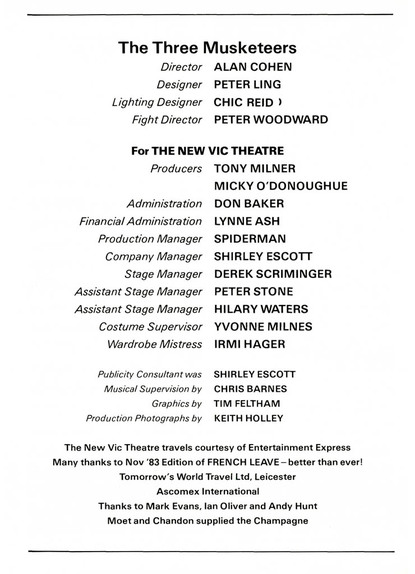 The Three Musketeers

Director ALAN COHEN
Designer PETER LING
Lighting Designer CHIC REID
Fight Director PETER WOODWARD

For THE NEW VIC THEATRE
Producers TONY MILNER
MICKY O'DONOUGHUE
Administration DON BAKER
Financial Administration LYNNE ASH
Production Manager SPIDERMAN
Company Manager SHIRLEY ESCOTT
Stage Manager DEREK SCRIMINGER
Assistant Stage Manager PETER STONE
Assistant Stage Manager HILARY WATERS
Costume Supervisor YVONNE MILNES
Wardrobe Mistress IRMI HAGER

Publicity Consultant was SHIRLEY ESCOTT
Musical Supervision by CHRIS BARNES
Graphics by TIM FELTHAM
Production Photographs by KEITH HOLLEY

The New Vic Theatre travels courtesy of Entertainment Express
Many thanks to Nov '83 Edition of FRENCH LEAVE – better than ever!
Tomorrow's World Travel Ltd, Leicester
Ascomex International
Thanks to Mark Evans, Ian Oliver and Andy Hunt
Moet and Chandon supplied the Champagne